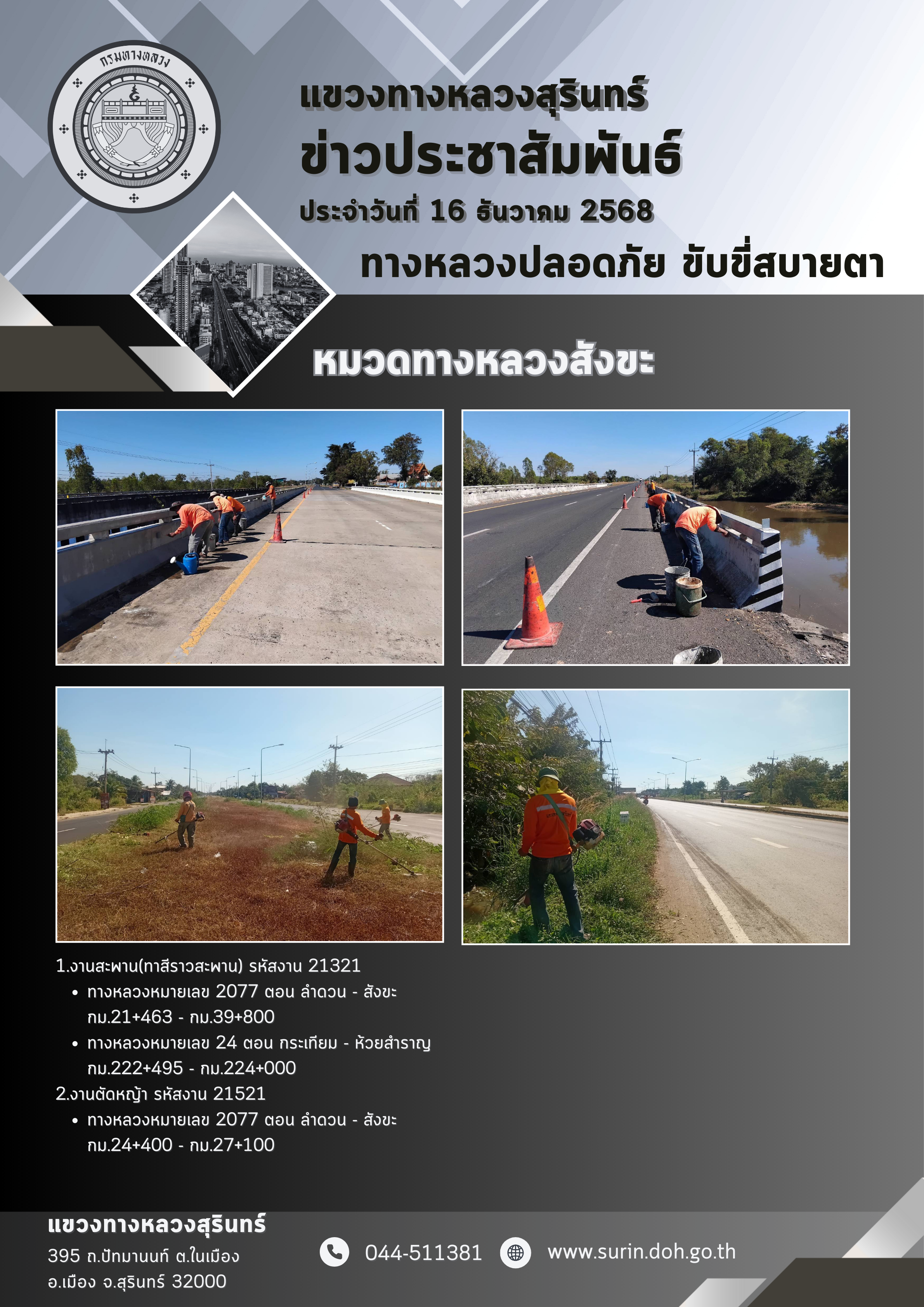 กรมทางหลวง

แขวงทางหลวงสุรินทร์

ข่าวประชาสัมพันธ์

ประจำวันที่ 16 ธันวาคม 2568

ทางหลวงปลอดภัย ขับขี่สบายตา

หมวดทางหลวงสังขะ

1.งานสะพาน(ทาสีราวสะพาน) รหัสงาน 21321
• ทางหลวงหมายเลข 2077 ตอน ลำดวน - สังขะ กม.21+463 - กม.39+800
• ทางหลวงหมายเลข 24 ตอน กระเทียม - ห้วยสำราญ กม.222+495 - กม.224+000
2.งานตัดหญ้า รหัสงาน 21521
• ทางหลวงหมายเลข 2077 ตอน ลำดวน - สังขะ กม.24+400 - กม.27+100

แขวงทางหลวงสุรินทร์
395 ถ.ปัทมานนท์ ต.ในเมือง
อ.เมือง จ.สุรินทร์ 32000

044-511381

www.surin.doh.go.th